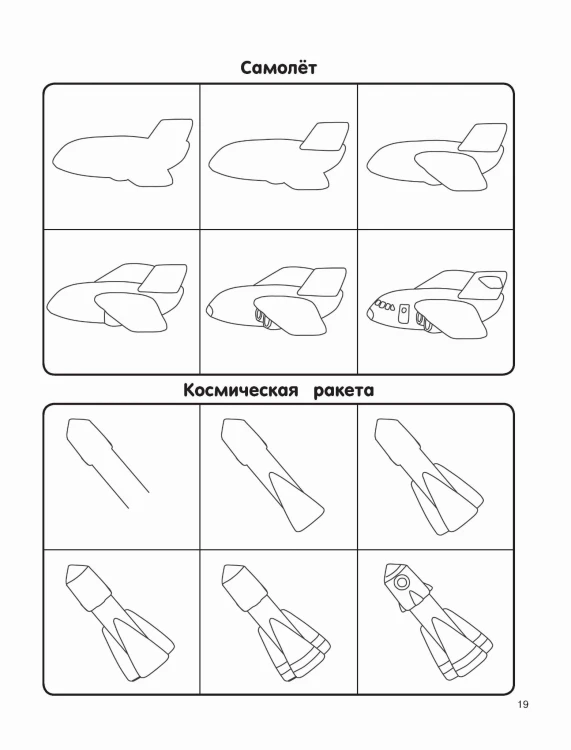 Самолёт

Космическая ракета

19